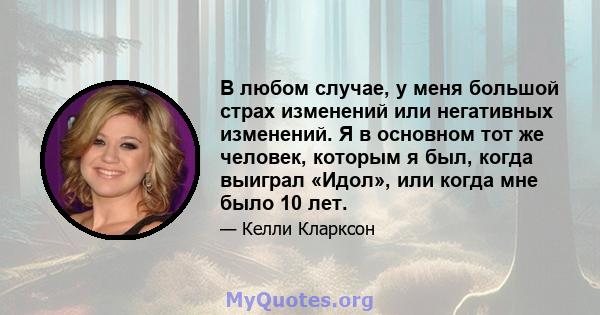 В любом случае, у меня большой страх изменений или негативных изменений. Я в основном тот же человек, которым я был, когда выиграл «Идол», или когда мне было 10 лет.

— Келли Кларксон

MyQuotes.org